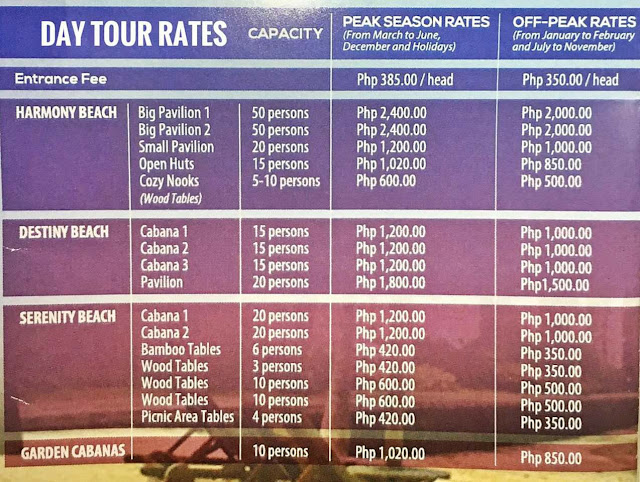 | DAY TOUR RATES | | CAPACITY | PEAK SEASON RATES (From March to June, December and Holidays) | OFF-PEAK RATES (From January to February and July to November) |
|---|---|---|---|---|
| Entrance Fee | | | Php 385.00 / head | Php 350.00 / head |
| HARMONY BEACH | Big Pavilion 1 | 50 persons | Php 2,400.00 | Php 2,000.00 |
| | Big Pavilion 2 | 50 persons | Php 2,400.00 | Php 2,000.00 |
| | Small Pavilion | 20 persons | Php 1,200.00 | Php 1,000.00 |
| | Open Huts | 15 persons | Php 1,020.00 | Php 850.00 |
| | Cozy Nooks (Wood Tables) | 5-10 persons | Php 600.00 | Php 500.00 |
| DESTINY BEACH | Cabana 1 | 15 persons | Php 1,200.00 | Php 1,000.00 |
| | Cabana 2 | 15 persons | Php 1,200.00 | Php 1,000.00 |
| | Cabana 3 | 15 persons | Php 1,200.00 | Php 1,000.00 |
| | Pavilion | 20 persons | Php 1,800.00 | Php1,500.00 |
| SERENITY BEACH | Cabana 1 | 20 persons | Php 1,200.00 | Php 1,000.00 |
| | Cabana 2 | 20 persons | Php 1,200.00 | Php 1,000.00 |
| | Bamboo Tables | 6 persons | Php 420.00 | Php 350.00 |
| | Wood Tables | 3 persons | Php 420.00 | Php 350.00 |
| | Wood Tables | 10 persons | Php 600.00 | Php 500.00 |
| | Wood Tables | 10 persons | Php 600.00 | Php 500.00 |
| | Picnic Area Tables | 4 persons | Php 420.00 | Php 350.00 |
| GARDEN CABANAS | | 10 persons | Php 1,020.00 | Php 850.00 |